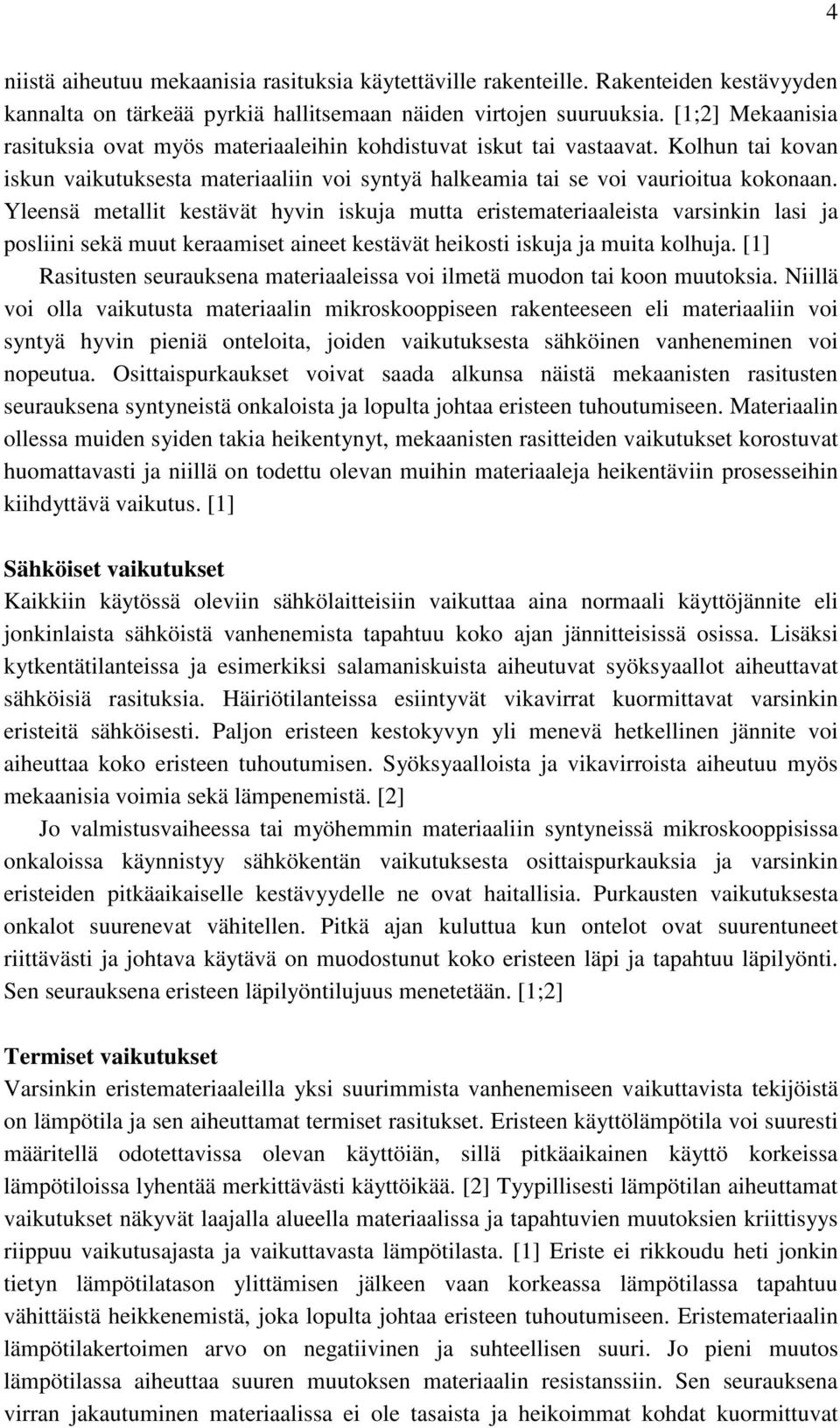 4

niistä aiheutuu mekaanisia rasituksia käytettäville rakenteille. Rakenteiden kestävyyden kannalta on tärkeää pyrkiä hallitsemaan näiden virtojen suuruuksia. [1;2] Mekaanisia rasituksia ovat myös materiaaleihin kohdistuvat iskut tai vastaavat. Kolhun tai kovan iskun vaikutuksesta materiaaliin voi syntyä halkeamia tai se voi vaurioitua kokonaan. Yleensä metallit kestävät hyvin iskuja mutta eristemateriaaleista varsinkin lasi ja posliini sekä muut keraamiset aineet kestävät heikosti iskuja ja muita kolhuja. [1]
Rasitusten seurauksena materiaaleissa voi ilmetä muodon tai koon muutoksia. Niillä voi olla vaikutusta materiaalin mikroskooppiseen rakenteeseen eli materiaaliin voi syntyä hyvin pieniä onteloita, joiden vaikutuksesta sähköinen vanheneminen voi nopeutua. Osittaispurkaukset voivat saada alkunsa näistä mekaanisten rasitusten seurauksena syntyneistä onkaloista ja lopulta johtaa eristeen tuhoutumiseen. Materiaalin ollessa muiden syiden takia heikentynyt, mekaanisten rasitteiden vaikutukset korostuvat huomattavasti ja niillä on todettu olevan muihin materiaaleja heikentäviin prosesseihin kiihdyttävä vaikutus. [1]

Sähköiset vaikutukset
Kaikkiin käytössä oleviin sähkölaitteisiin vaikuttaa aina normaali käyttöjännite eli jonkinlaista sähköistä vanhenemista tapahtuu koko ajan jännitteisissä osissa. Lisäksi kytkentätilanteissa ja esimerkiksi salamaniskuista aiheutuvat syöksyaallot aiheuttavat sähköisiä rasituksia. Häiriötilanteissa esiintyvät vikavirrat kuormittavat varsinkin eristeitä sähköisesti. Paljon eristeen kestokyvyn yli menevä hetkellinen jännite voi aiheuttaa koko eristeen tuhoutumisen. Syöksyaalloista ja vikavirroista aiheutuu myös mekaanisia voimia sekä lämpenemistä. [2]
Jo valmistusvaiheessa tai myöhemmin materiaaliin syntyneissä mikroskooppisissa onkaloissa käynnistyy sähkökentän vaikutuksesta osittaispurkauksia ja varsinkin eristeiden pitkäaikaiselle kestävyydelle ne ovat haitallisia. Purkausten vaikutuksesta onkalot suurenevat vähitellen. Pitkä ajan kuluttua kun ontelot ovat suurentuneet riittävästi ja johtava käytävä on muodostunut koko eristeen läpi ja tapahtuu läpilyönti. Sen seurauksena eristeen läpilyöntilujuus menetetään. [1;2]

Termiset vaikutukset
Varsinkin eristemateriaaleilla yksi suurimmista vanhenemiseen vaikuttavista tekijöistä on lämpötila ja sen aiheuttamat termiset rasitukset. Eristeen käyttölämpötila voi suuresti määritellä odotettavissa olevan käyttöiän, sillä pitkäaikainen käyttö korkeissa lämpötiloissa lyhentää merkittävästi käyttöikää. [2] Tyypillisesti lämpötilan aiheuttamat vaikutukset näkyvät laajalla alueella materiaalissa ja tapahtuvien muutoksien kriittisyys riippuu vaikutusajasta ja vaikuttavasta lämpötilasta. [1] Eriste ei rikkoudu heti jonkin tietyn lämpötilatason ylittämisen jälkeen vaan korkeassa lämpötilassa tapahtuu vähittäistä heikkenemistä, joka lopulta johtaa eristeen tuhoutumiseen. Eristemateriaalin lämpötilakertoimen arvo on negatiivinen ja suhteellisen suuri. Jo pieni muutos lämpötilassa aiheuttaa suuren muutoksen materiaalin resistanssiin. Sen seurauksena virran jakautuminen materiaalissa ei ole tasaista ja heikoimmat kohdat kuormittuvat